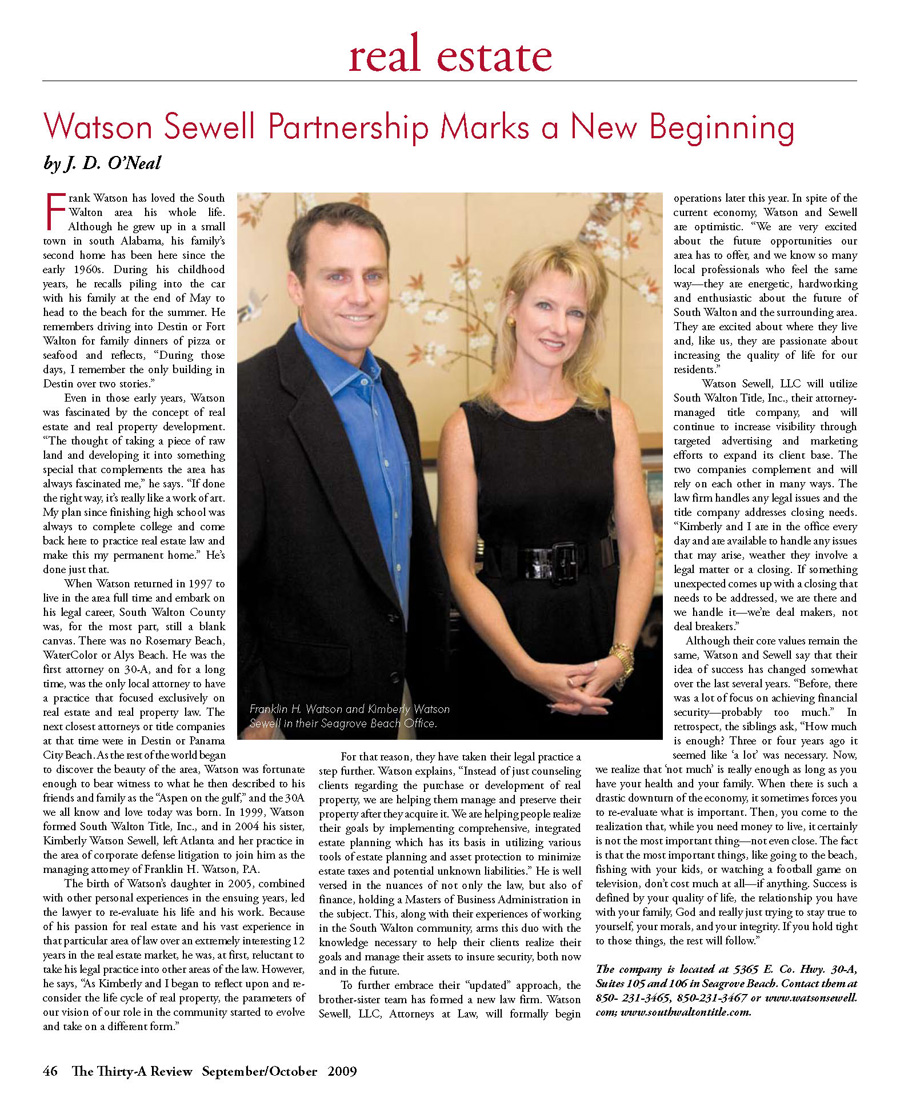 real estate

Watson Sewell Partnership Marks a New Beginning

by J. D. O'Neal

Frank Watson has loved the South Walton area his whole life. Although he grew up in a small town in south Alabama, his family's second home has been here since the early 1960s. During his childhood years, he recalls piling into the car with his family at the end of May to head to the beach for the summer. He remembers driving into Destin or Fort Walton for family dinners of pizza or seafood and reflects, "During those days, I remember the only building in Destin over two stories."

Even in those early years, Watson was fascinated by the concept of real estate and real property development. "The thought of taking a piece of raw land and developing it into something special that complements the area has always fascinated me," he says. "If done the right way, it's really like a work of art. My plan since finishing high school was always to complete college and come back here to practice real estate law and make this my permanent home." He's done just that.

When Watson returned in 1997 to live in the area full time and embark on his legal career, South Walton County was, for the most part, still a blank canvas. There was no Rosemary Beach, WaterColor or Alys Beach. He was the first attorney on 30-A, and for a long time, was the only local attorney to have a practice that focused exclusively on real estate and real property law. The next closest attorneys or title companies at that time were in Destin or Panama City Beach. As the rest of the world began to discover the beauty of the area, Watson was fortunate enough to bear witness to what he then described to his friends and family as the "Aspen on the gulf," and the 30A we all know and love today was born. In 1999, Watson formed South Walton Title, Inc., and in 2004 his sister, Kimberly Watson Sewell, left Atlanta and her practice in the area of corporate defense litigation to join him as the managing attorney of Franklin H. Watson, P.A.

The birth of Watson's daughter in 2005, combined with other personal experiences in the ensuing years, led the lawyer to re-evaluate his life and his work. Because of his passion for real estate and his vast experience in that particular area of law over an extremely interesting 12 years in the real estate market, he was, at first, reluctant to take his legal practice into other areas of the law. However, he says, "As Kimberly and I began to reflect upon and re-consider the life cycle of real property, the parameters of our vision of our role in the community started to evolve and take on a different form."

Franklin H. Watson and Kimberly Watson Sewell in their Seagrove Beach Office.

For that reason, they have taken their legal practice a step further. Watson explains, "Instead of just counseling clients regarding the purchase or development of real property, we are helping them manage and preserve their property after they acquire it. We are helping people realize their goals by implementing comprehensive, integrated estate planning which has its basis in utilizing various tools of estate planning and asset protection to minimize estate taxes and potential unknown liabilities." He is well versed in the nuances of not only the law, but also of finance, holding a Masters of Business Administration in the subject. This, along with their experiences of working in the South Walton community, arms this duo with the knowledge necessary to help their clients realize their goals and manage their assets to insure security, both now and in the future.

To further embrace their "updated" approach, the brother-sister team has formed a new law firm. Watson Sewell, LLC, Attorneys at Law, will formally begin operations later this year. In spite of the current economy, Watson and Sewell are optimistic. "We are very excited about the future opportunities our area has to offer, and we know so many local professionals who feel the same way—they are energetic, hardworking and enthusiastic about the future of South Walton and the surrounding area. They are excited about where they live and, like us, they are passionate about increasing the quality of life for our residents."

Watson Sewell, LLC will utilize South Walton Title, Inc., their attorney-managed title company, and will continue to increase visibility through targeted advertising and marketing efforts to expand its client base. The two companies complement and will rely on each other in many ways. The law firm handles any legal issues and the title company addresses closing needs. "Kimberly and I are in the office every day and are available to handle any issues that may arise, weather they involve a legal matter or a closing. If something unexpected comes up with a closing that needs to be addressed, we are there and we handle it—we're deal makers, not deal breakers."

Although their core values remain the same, Watson and Sewell say that their idea of success has changed somewhat over the last several years. "Before, there was a lot of focus on achieving financial security—probably too much." In retrospect, the siblings ask, "How much is enough? Three or four years ago it seemed like 'a lot' was necessary. Now, we realize that 'not much' is really enough as long as you have your health and your family. When there is such a drastic downturn of the economy, it sometimes forces you to re-evaluate what is important. Then, you come to the realization that, while you need money to live, it certainly is not the most important thing—not even close. The fact is that the most important things, like going to the beach, fishing with your kids, or watching a football game on television, don't cost much at all—if anything. Success is defined by your quality of life, the relationship you have with your family, God and really just trying to stay true to yourself, your morals, and your integrity. If you hold tight to those things, the rest will follow."

The company is located at 5365 E. Co. Hwy. 30-A, Suites 105 and 106 in Seagrove Beach. Contact them at 850- 231-3465, 850-231-3467 or www.watsonsewell.com; www.southwaltontitle.com.

46 The Thirty-A Review September/October 2009